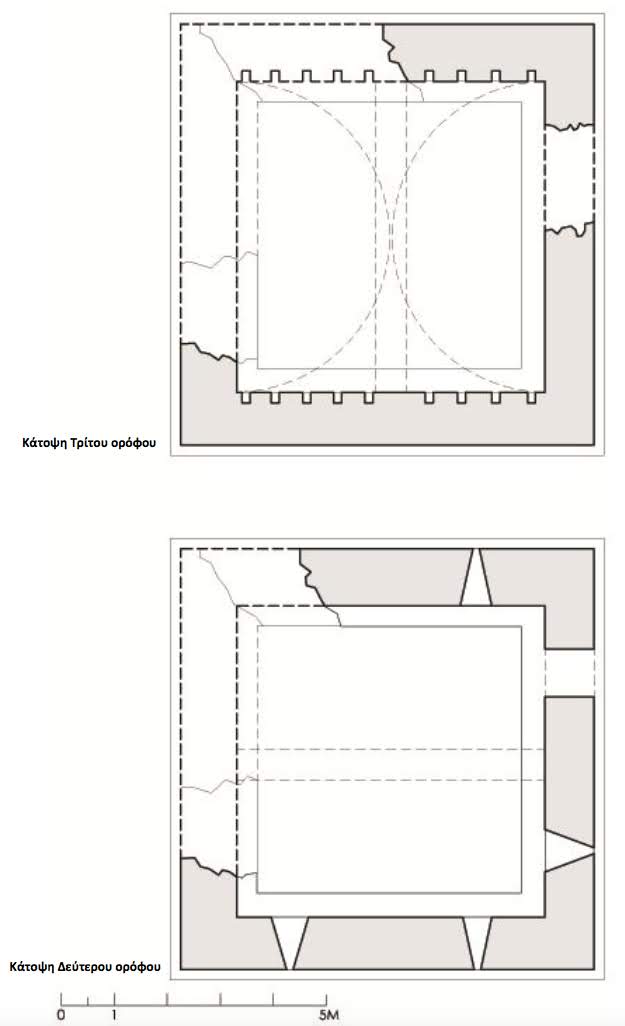 Κάτοψη Τρίτου ορόφου

Κάτοψη Δεύτερου ορόφου

0 1 5M